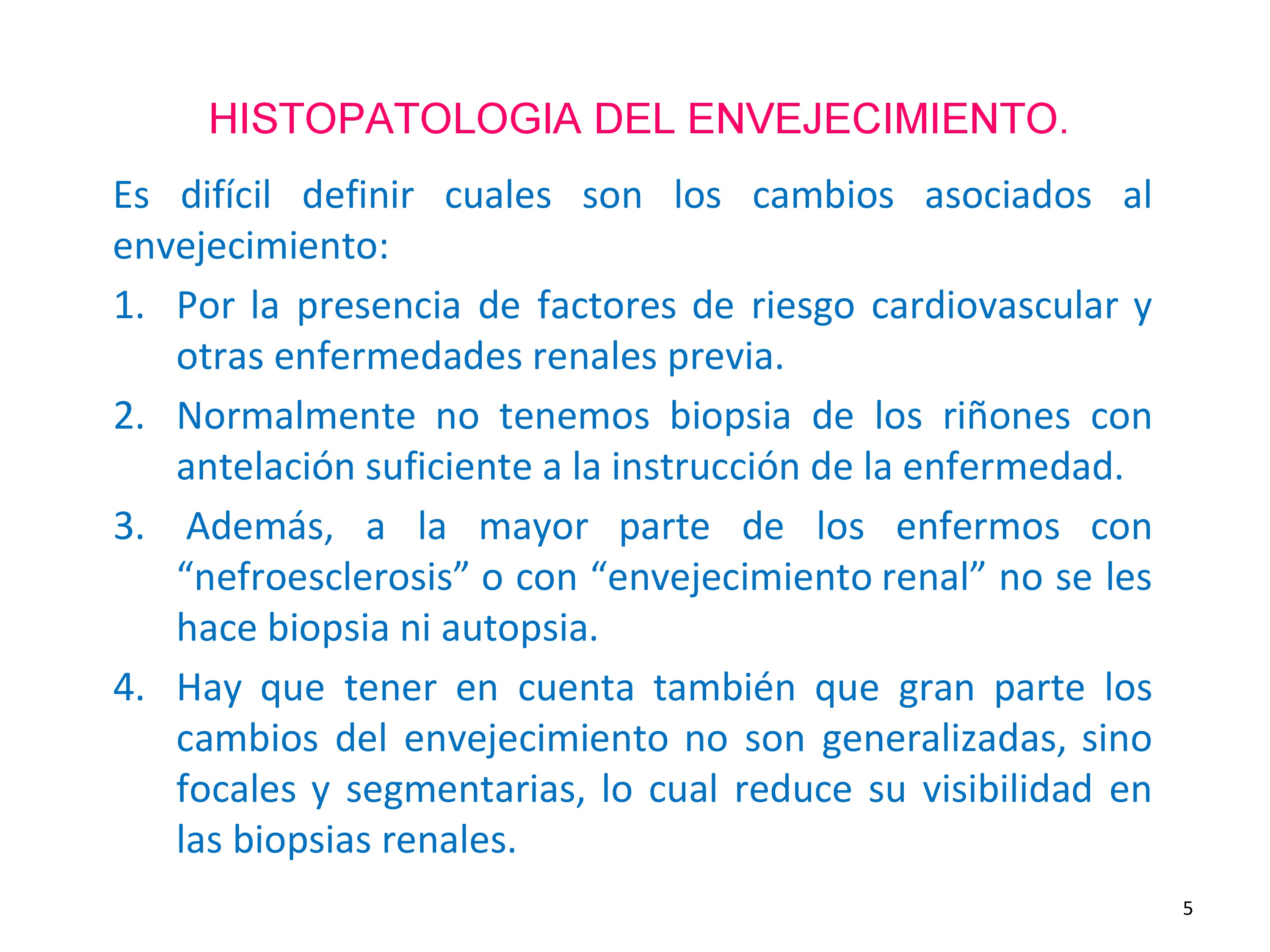 HISTOPATOLOGIA DEL ENVEJECIMIENTO.

Es difícil definir cuales son los cambios asociados al envejecimiento:

1. Por la presencia de factores de riesgo cardiovascular y otras enfermedades renales previa.
2. Normalmente no tenemos biopsia de los riñones con antelación suficiente a la instrucción de la enfermedad.
3. Además, a la mayor parte de los enfermos con “nefroesclerosis” o con “envejecimiento renal” no se les hace biopsia ni autopsia.
4. Hay que tener en cuenta también que gran parte los cambios del envejecimiento no son generalizadas, sino focales y segmentarias, lo cual reduce su visibilidad en las biopsias renales.

5